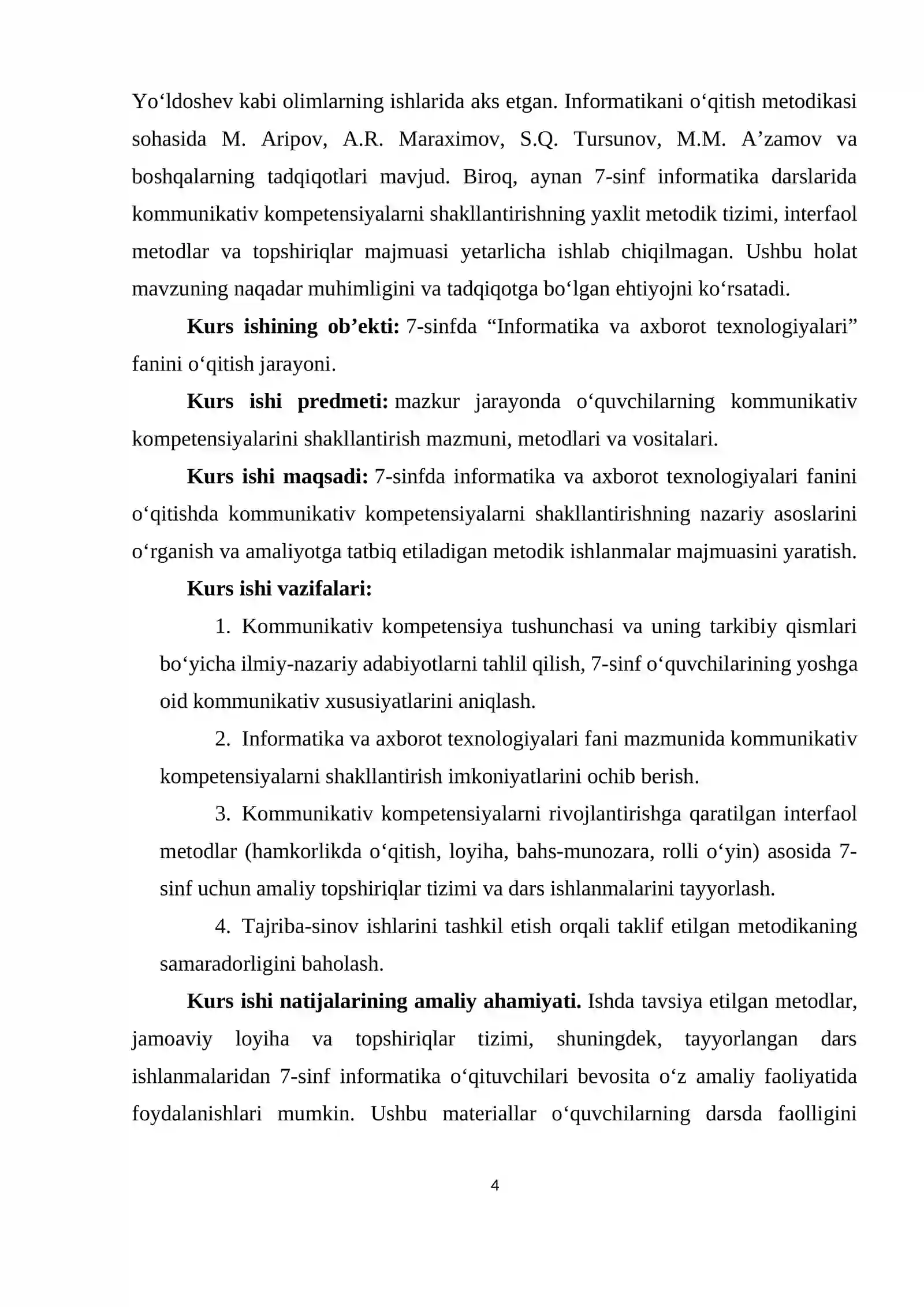 Yo'ldoshev kabi olimlarning ishlarida aks etgan. Informatikani o'qitish metodikasi sohasida M. Aripov, A.R. Maraximov, S.Q. Tursunov, M.M. A'zamov va boshqalarning tadqiqotlari mavjud. Biroq, aynan 7-sinf informatika darslarida kommunikativ kompetensiyalarni shakllantirishning yaxlit metodik tizimi, interfaol metodlar va topshiriqlar majmuasi yetarlicha ishlab chiqilmagan. Ushbu holat mavzuning naqadar muhimligini va tadqiqotga bo'lgan ehtiyojni ko'rsatadi.

Kurs ishining ob'ekti: 7-sinfda "Informatika va axborot texnologiyalari" fanini o'qitish jarayoni.

Kurs ishi predmeti: mazkur jarayonda o'quvchilarning kommunikativ kompetensiyalarini shakllantirish mazmuni, metodlari va vositalari.

Kurs ishi maqsadi: 7-sinfda informatika va axborot texnologiyalari fanini o'qitishda kommunikativ kompetensiyalarni shakllantirishning nazariy asoslarini o'rganish va amaliyotga tatbiq etiladigan metodik ishlanmalar majmuasini yaratish.

Kurs ishi vazifalari:

1. Kommunikativ kompetensiya tushunchasi va uning tarkibiy qismlari bo'yicha ilmiy-nazariy adabiyotlarni tahlil qilish, 7-sinf o'quvchilarining yoshga oid kommunikativ xususiyatlarini aniqlash.

2. Informatika va axborot texnologiyalari fani mazmunida kommunikativ kompetensiyalarni shakllantirish imkoniyatlarini ochib berish.

3. Kommunikativ kompetensiyalarni rivojlantirishga qaratilgan interfaol metodlar (hamkorlikda o'qitish, loyiha, bahs-munozara, rolli o'yin) asosida 7-sinf uchun amaliy topshiriqlar tizimi va dars ishlanmalarini tayyorlash.

4. Tajriba-sinov ishlarini tashkil etish orqali taklif etilgan metodikaning samaradorligini baholash.

Kurs ishi natijalarining amaliy ahamiyati. Ishda tavsiya etilgan metodlar, jamoaviy loyiha va topshiriqlar tizimi, shuningdek, tayyorlangan dars ishlanmalaridan 7-sinf informatika o'qituvchilari bevosita o'z amaliy faoliyatida foydalanishlari mumkin. Ushbu materiallar o'quvchilarning darsda faolligini

4